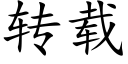 转载